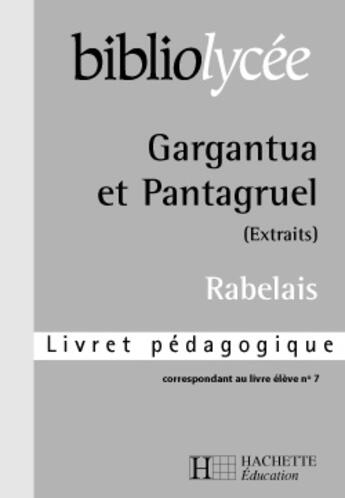 bibliolycée

Gargantua et Pantagruel
(Extraits)

Rabelais

Livret pédagogique

correspondant au livre élève n° 7

H HACHETTE
Éducation